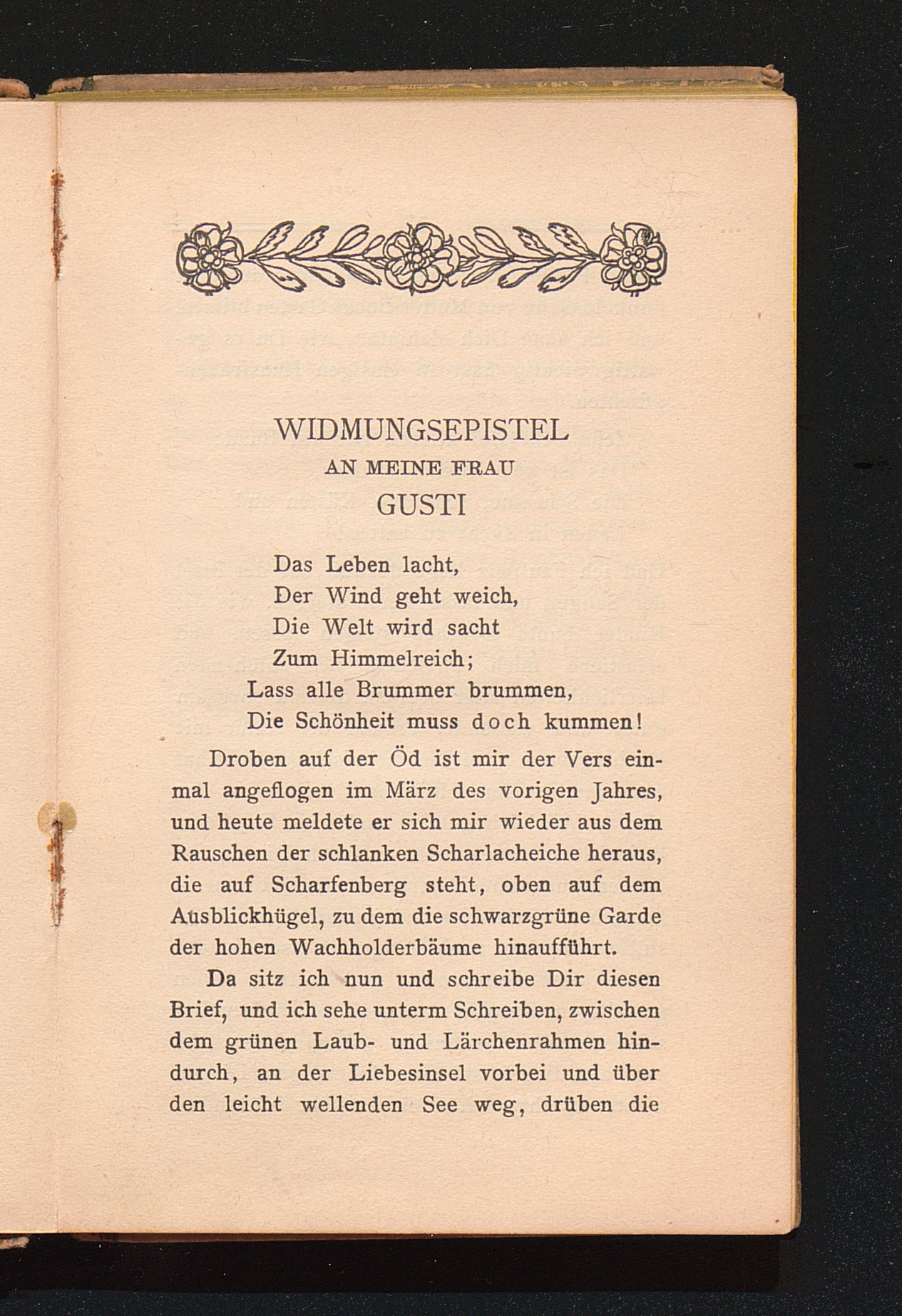 WIDMUNGSEPISTEL
AN MEINE FRAU
GUSTI

Das Leben lacht,
Der Wind geht weich,
Die Welt wird sacht
Zum Himmelreich;
Lass alle Brummer brummen,
Die Schönheit muss doch kummen!

Droben auf der Öd ist mir der Vers einmal angeflogen im März des vorigen Jahres, und heute meldete er sich mir wieder aus dem Rauschen der schlanken Scharlacheiche heraus, die auf Scharfenberg steht, oben auf dem Ausblickhügel, zu dem die schwarzgrüne Garde der hohen Wachholderbäume hinaufführt.

Da sitz ich nun und schreibe Dir diesen Brief, und ich sehe unterm Schreiben, zwischen dem grünen Laub- und Lärchenrahmen hindurch, an der Liebesinsel vorbei und über den leicht wellenden See weg, drüben die